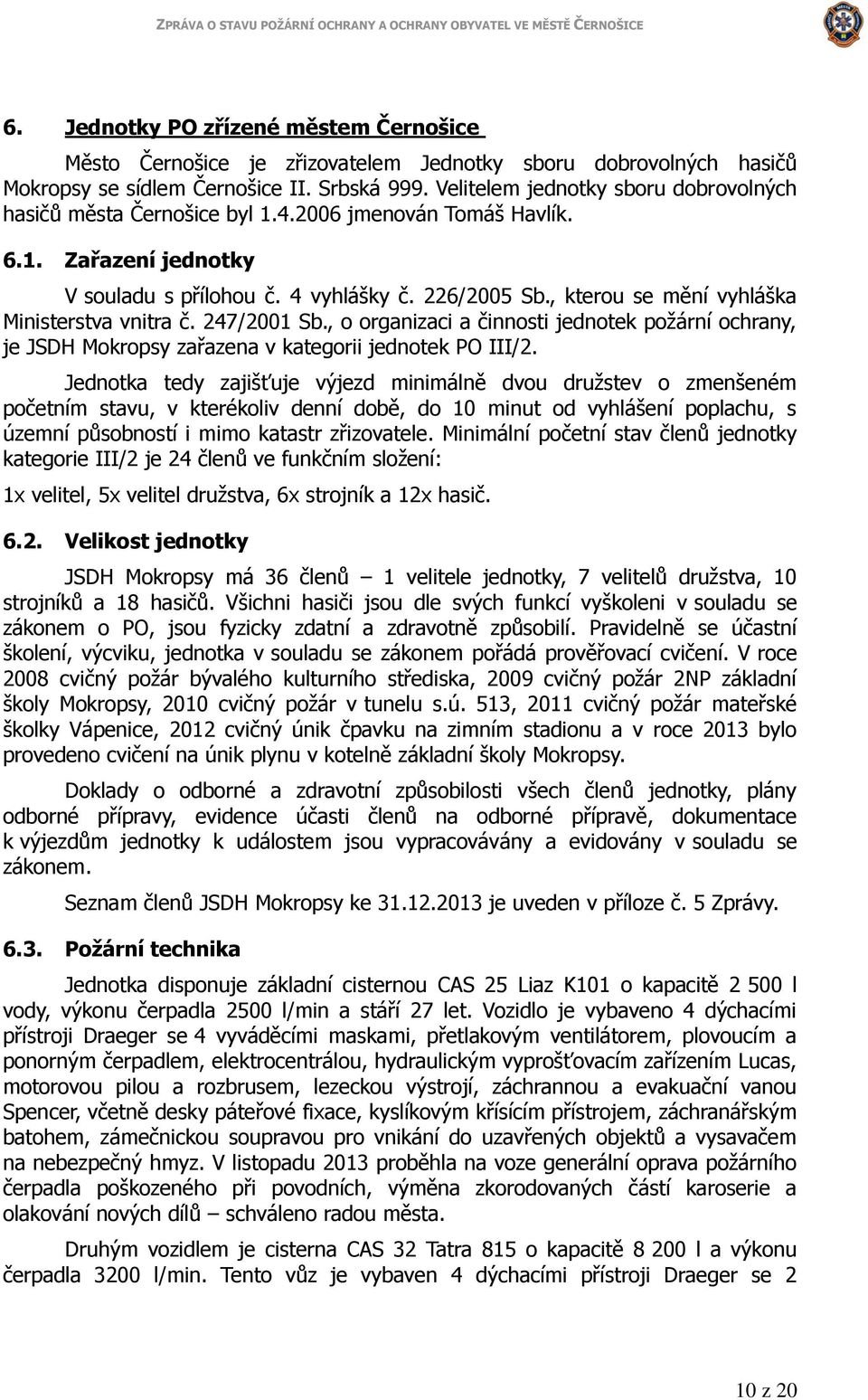 ZPRÁVA O STAVU POŽÁRNÍ OCHRANY A OCHRANY OBYVATEL VE MĚSTĚ ČERNOŠICE

6. Jednotky PO zřízené městem Černošice

Město Černošice je zřizovatelem Jednotky sboru dobrovolných hasičů Mokropsy se sídlem Černošice II. Srbská 999. Velitelem jednotky sboru dobrovolných hasičů města Černošice byl 1.4.2006 jmenován Tomáš Havlík.

6.1. Zařazení jednotky

V souladu s přílohou č. 4 vyhlášky č. 226/2005 Sb., kterou se mění vyhláška Ministerstva vnitra č. 247/2001 Sb., o organizaci a činnosti jednotek požární ochrany, je JSDH Mokropsy zařazena v kategorii jednotek PO III/2.

Jednotka tedy zajišťuje výjezd minimálně dvou družstev o zmenšeném početním stavu, v kterékoliv denní době, do 10 minut od vyhlášení poplachu, s územní působností i mimo katastr zřizovatele. Minimální početní stav členů jednotky kategorie III/2 je 24 členů ve funkčním složení:

1x velitel, 5x velitel družstva, 6x strojník a 12x hasič.

6.2. Velikost jednotky

JSDH Mokropsy má 36 členů – 1 velitele jednotky, 7 velitelů družstva, 10 strojníků a 18 hasičů. Všichni hasiči jsou dle svých funkcí vyškoleni v souladu se zákonem o PO, jsou fyzicky zdatní a zdravotně způsobilí. Pravidelně se účastní školení, výcviku, jednotka v souladu se zákonem pořádá prověřovací cvičení. V roce 2008 cvičný požár bývalého kulturního střediska, 2009 cvičný požár 2NP základní školy Mokropsy, 2010 cvičný požár v tunelu s.ú. 513, 2011 cvičný požár mateřské školky Vápenice, 2012 cvičný únik čpavku na zimním stadionu a v roce 2013 bylo provedeno cvičení na únik plynu v kotelně základní školy Mokropsy.

Doklady o odborné a zdravotní způsobilosti všech členů jednotky, plány odborné přípravy, evidence účasti členů na odborné přípravě, dokumentace k výjezdům jednotky k událostem jsou vypracovávány a evidovány v souladu se zákonem.

Seznam členů JSDH Mokropsy ke 31.12.2013 je uveden v příloze č. 5 Zprávy.

6.3. Požární technika

Jednotka disponuje základní cisternou CAS 25 Liaz K101 o kapacitě 2 500 l vody, výkonu čerpadla 2500 l/min a stáří 27 let. Vozidlo je vybaveno 4 dýchacími přístroji Draeger se 4 vyváděcími maskami, přetlakovým ventilátorem, plovoucím a ponorným čerpadlem, elektrocentrálou, hydraulickým vyprošťovacím zařízením Lucas, motorovou pilou a rozbrusem, lezeckou výstrojí, záchrannou a evakuační vanou Spencer, včetně desky páteřové fixace, kyslíkovým křísícím přístrojem, záchranářským batohem, zámečnickou soupravou pro vnikání do uzavřených objektů a vysavačem na nebezpečný hmyz. V listopadu 2013 proběhla na voze generální oprava požárního čerpadla poškozeného při povodních, výměna zkorodovaných částí karoserie a olakování nových dílů – schváleno radou města.

Druhým vozidlem je cisterna CAS 32 Tatra 815 o kapacitě 8 200 l a výkonu čerpadla 3200 l/min. Tento vůz je vybaven 4 dýchacími přístroji Draeger se 2

10 z 20